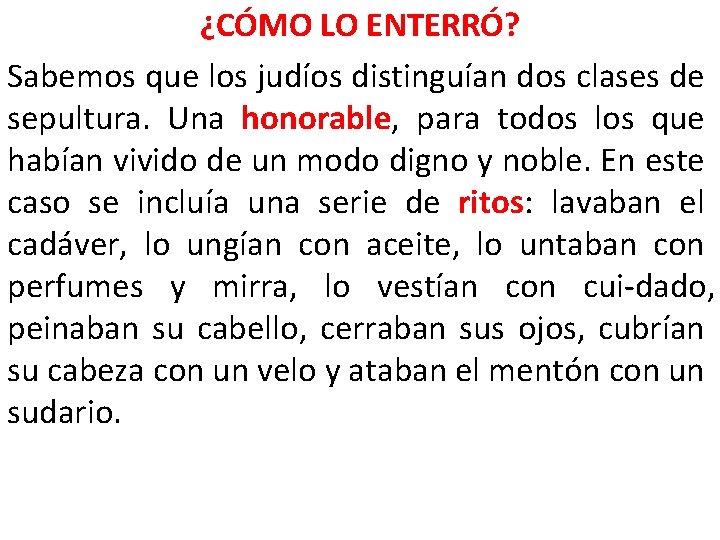 ¿CÓMO LO ENTERRÓ?

Sabemos que los judíos distinguían dos clases de sepultura. Una honorable, para todos los que habían vivido de un modo digno y noble. En este caso se incluía una serie de ritos: lavaban el cadáver, lo ungían con aceite, lo untaban con perfumes y mirra, lo vestían con cui-dado, peinaban su cabello, cerraban sus ojos, cubrían su cabeza con un velo y ataban el mentón con un sudario.